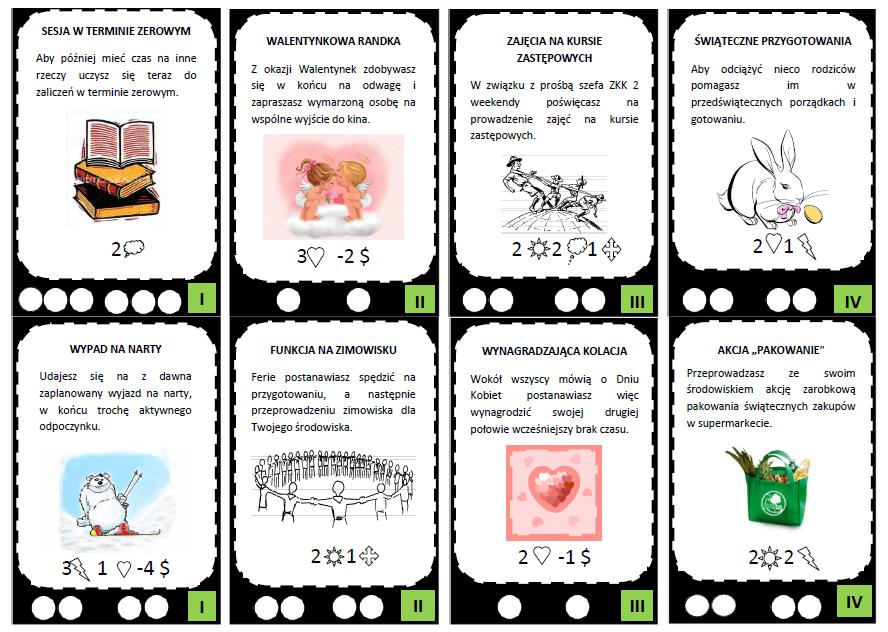 SESJA W TERMINIE ZEROWYM

Aby później mieć czas na inne rzeczy uczysz się teraz do zaliczeń w terminie zerowym.

2

I

WALENTYNKOWA RANDKA

Z okazji Walentynek zdobywasz się w końcu na odwagę i zapraszasz wymarzoną osobę na wspólne wyjście do kina.

3 -2 $

II

ZAJĘCIA NA KURSIE ZASTĘPOWYCH

W związku z prośbą szefa ZKK 2 weekendy poświęcasz na prowadzenie zajęć na kursie zastępowych.

2 2 1

III

ŚWIĄTECZNE PRZYGOTOWANIA

Aby odciążyć nieco rodziców pomagasz im w przedświątecznych porządkach i gotowaniu.

2 1

IV

WYPAD NA NARTY

Udajesz się na z dawna zaplanowany wyjazd na narty, w końcu trochę aktywnego odpoczynku.

3 1 -4 $

I

FUNKCJA NA ZIMOWISKU

Ferie postanawiasz spędzić na przygotowaniu, a następnie przeprowadzeniu zimowiska dla Twojego środowiska.

2 1

II

WYNAGRADZAJĄCA KOLACJA

Wokół wszyscy mówią o Dniu Kobiet postanawiasz więc wynagrodzić swojej drugiej połowie wcześniejszy brak czasu.

2 -1 $

III

AKCJA „PAKOWANIE"

Przeprowadzasz ze swoim środowiskiem akcję zarobkową pakowania świątecznych zakupów w supermarkecie.

2 2

IV